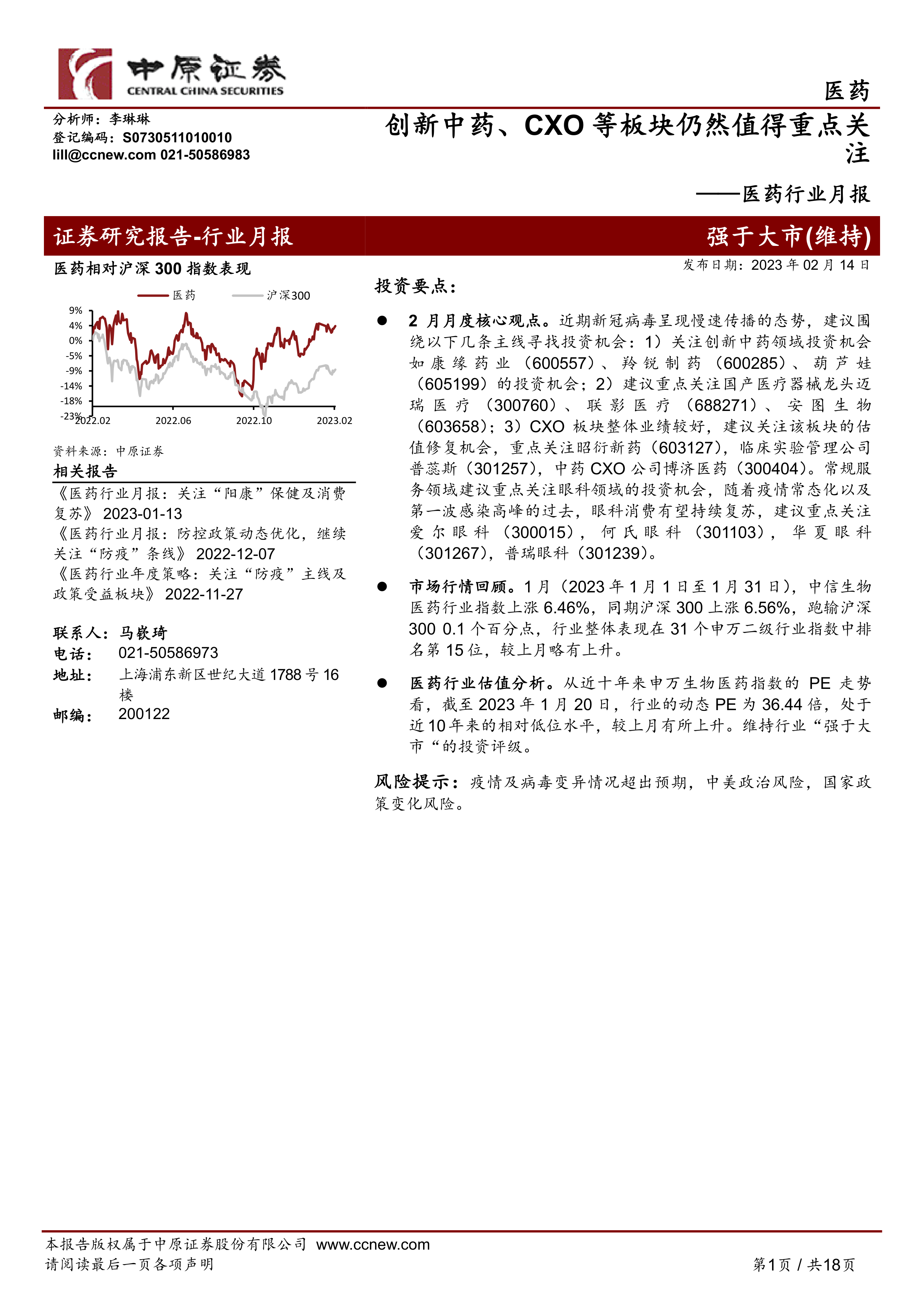 中原证券
CENTRAL CHINA SECURITIES

医药

分析师：李琳琳
登记编码：S0730511010010
lill@ccnew.com 021-50586983

创新中药、CXO 等板块仍然值得重点关注

——医药行业月报

证券研究报告-行业月报

强于大市(维持)

医药相对沪深 300 指数表现

医药 沪深300

9%
4%
0%
-5%
-9%
-14%
-18%
-23%
2022.02 2022.06 2022.10 2023.02

资料来源：中原证券

相关报告

《医药行业月报：关注“阳康”保健及消费复苏》 2023-01-13
《医药行业月报：防控政策动态优化，继续关注“防疫”条线》 2022-12-07
《医药行业年度策略：关注“防疫”主线及政策受益板块》 2022-11-27

联系人：马嵚琦
电话： 021-50586973
地址： 上海浦东新区世纪大道 1788 号 16 楼
邮编： 200122

发布日期：2023 年 02 月 14 日

投资要点：

● 2 月月度核心观点。近期新冠病毒呈现慢速传播的态势，建议围绕以下几条主线寻找投资机会：1）关注创新中药领域投资机会如康缘药业（600557）、羚锐制药（600285）、葫芦娃（605199）的投资机会；2）建议重点关注国产医疗器械龙头迈瑞医疗（300760）、联影医疗（688271）、安图生物（603658）；3）CXO 板块整体业绩较好，建议关注该板块的估值修复机会，重点关注昭衍新药（603127），临床实验管理公司普蕊斯（301257），中药 CXO 公司博济医药（300404）。常规服务领域建议重点关注眼科领域的投资机会，随着疫情常态化以及第一波感染高峰的过去，眼科消费有望持续复苏，建议重点关注爱尔眼科（300015），何氏眼科（301103），华夏眼科（301267），普瑞眼科（301239）。

● 市场行情回顾。1 月（2023 年 1 月 1 日至 1 月 31 日），中信生物医药行业指数上涨 6.46%，同期沪深 300 上涨 6.56%，跑输沪深 300 0.1 个百分点，行业整体表现在 31 个申万二级行业指数中排名第 15 位，较上月略有上升。

● 医药行业估值分析。从近十年来申万生物医药指数的 PE 走势看，截至 2023 年 1 月 20 日，行业的动态 PE 为 36.44 倍，处于近 10 年来的相对低位水平，较上月有所上升。维持行业“强于大市“的投资评级。

风险提示：疫情及病毒变异情况超出预期，中美政治风险，国家政策变化风险。

本报告版权属于中原证券股份有限公司 www.ccnew.com
请阅读最后一页各项声明
第1页 / 共18页